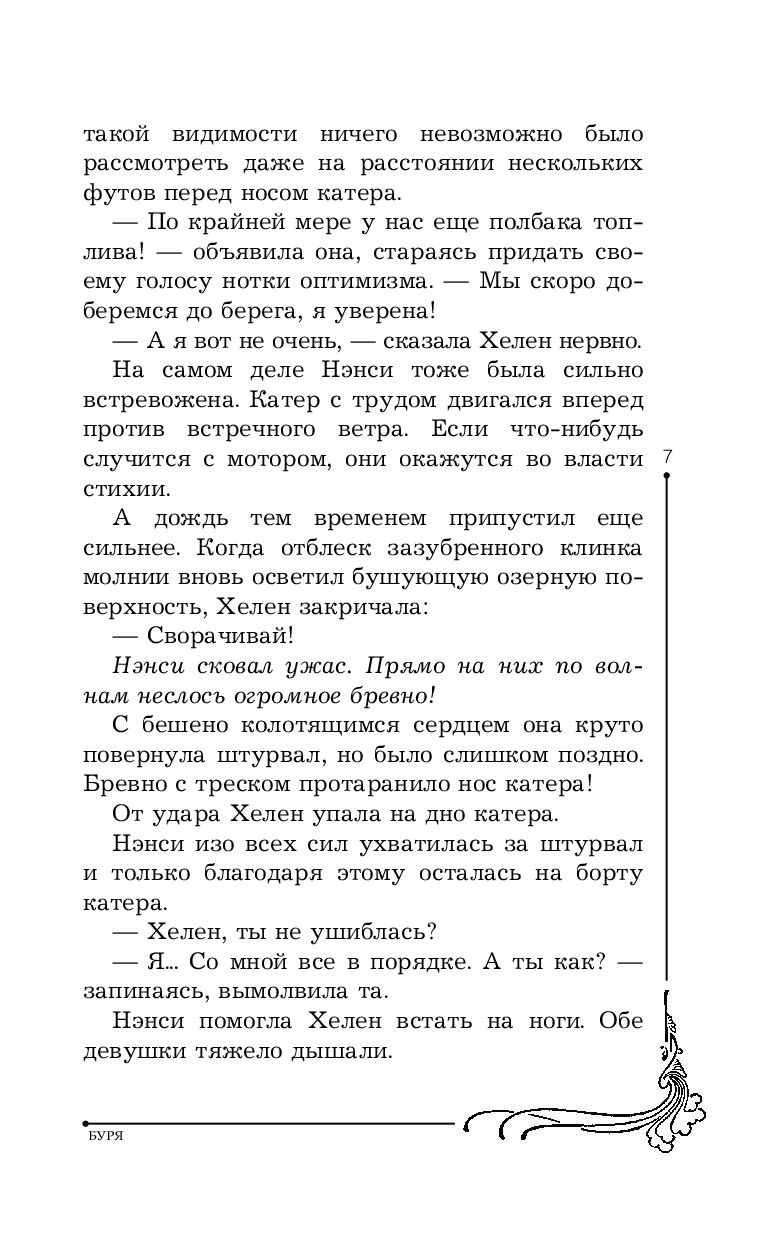 такой видимости ничего невозможно было рассмотреть даже на расстоянии нескольких футов перед носом катера.

— По крайней мере у нас еще полбака топлива! — объявила она, стараясь придать своему голосу нотки оптимизма. — Мы скоро доберемся до берега, я уверена!

— А я вот не очень, — сказала Хелен нервно.

На самом деле Нэнси тоже была сильно встревожена. Катер с трудом двигался вперед против встречного ветра. Если что-нибудь случится с мотором, они окажутся во власти стихии.

7

А дождь тем временем припустил еще сильнее. Когда отблеск зазубренного клинка молнии вновь осветил бушующую озерную поверхность, Хелен закричала:

— Сворачивай!

Нэнси сковал ужас. Прямо на них по волнам неслось огромное бревно!

С бешено колотящимся сердцем она круто повернула штурвал, но было слишком поздно. Бревно с треском протаранило нос катера!

От удара Хелен упала на дно катера.

Нэнси изо всех сил ухватилась за штурвал и только благодаря этому осталась на борту катера.

— Хелен, ты не ушиблась?

— Я... Со мной все в порядке. А ты как? — запинаясь, вымолвила та.

Нэнси помогла Хелен встать на ноги. Обе девушки тяжело дышали.

БУРЯ